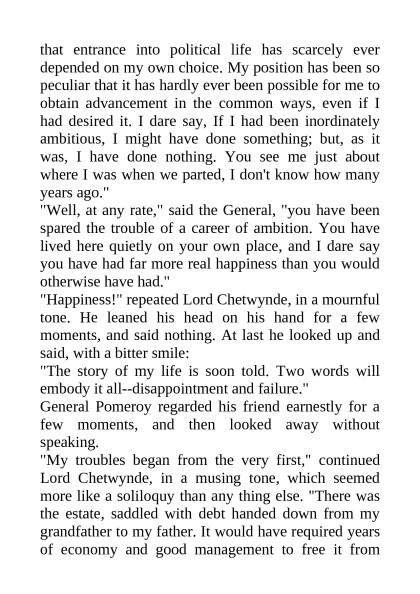 that entrance into political life has scarcely ever depended on my own choice. My position has been so peculiar that it has hardly ever been possible for me to obtain advancement in the common ways, even if I had desired it. I dare say, If I had been inordinately ambitious, I might have done something; but, as it was, I have done nothing. You see me just about where I was when we parted, I don't know how many years ago."

"Well, at any rate," said the General, "you have been spared the trouble of a career of ambition. You have lived here quietly on your own place, and I dare say you have had far more real happiness than you would otherwise have had."

"Happiness!" repeated Lord Chetwynde, in a mournful tone. He leaned his head on his hand for a few moments, and said nothing. At last he looked up and said, with a bitter smile:

"The story of my life is soon told. Two words will embody it all--disappointment and failure."

General Pomeroy regarded his friend earnestly for a few moments, and then looked away without speaking.

"My troubles began from the very first," continued Lord Chetwynde, in a musing tone, which seemed more like a soliloquy than any thing else. "There was the estate, saddled with debt handed down from my grandfather to my father. It would have required years of economy and good management to free it from